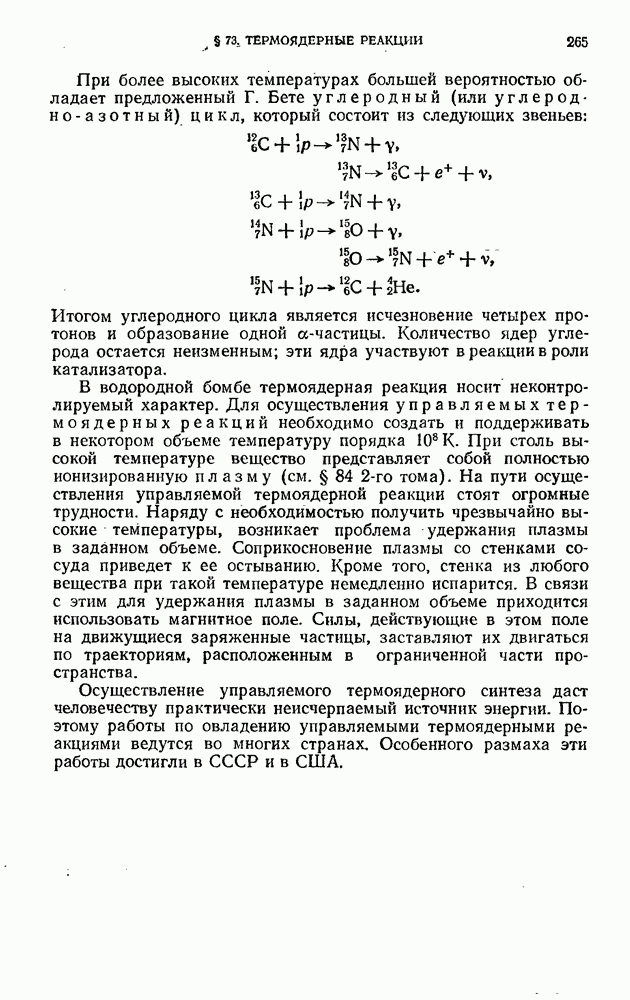 § 73. ТЕРМОЯДЕРНЫЕ РЕАКЦИИ 265

При более высоких температурах большей вероятностью обладает предложенный Г. Бете углеродный (или углеродно-азотный) цикл, который состоит из следующих звеньев:

$^{12}_{6}C + ^{1}_{1}p \rightarrow ^{13}_{7}N + \gamma,$

$^{13}_{7}N \rightarrow ^{13}_{6}C + e^{+} + \nu,$

$^{13}_{6}C + ^{1}_{1}p \rightarrow ^{14}_{7}N + \gamma,$

$^{14}_{7}N + ^{1}_{1}p \rightarrow ^{15}_{8}O + \gamma,$

$^{15}_{8}O \rightarrow ^{15}_{7}N + e^{+} + \nu,$

$^{15}_{7}N + ^{1}_{1}p \rightarrow ^{12}_{6}C + ^{4}_{2}He.$

Итогом углеродного цикла является исчезновение четырех протонов и образование одной $\alpha$-частицы. Количество ядер углерода остается неизменным; эти ядра участвуют в реакции в роли катализатора.

В водородной бомбе термоядерная реакция носит неконтролируемый характер. Для осуществления управляемых термоядерных реакций необходимо создать и поддерживать в некотором объеме температуру порядка $10^8$ К. При столь высокой температуре вещество представляет собой полностью ионизированную плазму (см. § 84 2-го тома). На пути осуществления управляемой термоядерной реакции стоят огромные трудности. Наряду с необходимостью получить чрезвычайно высокие температуры, возникает проблема удержания плазмы в заданном объеме. Соприкосновение плазмы со стенками сосуда приведет к ее остыванию. Кроме того, стенка из любого вещества при такой температуре немедленно испарится. В связи с этим для удержания плазмы в заданном объеме приходится использовать магнитное поле. Силы, действующие в этом поле на движущиеся заряженные частицы, заставляют их двигаться по траекториям, расположенным в ограниченной части пространства.

Осуществление управляемого термоядерного синтеза даст человечеству практически неисчерпаемый источник энергии. Поэтому работы по овладению управляемыми термоядерными реакциями ведутся во многих странах. Особенного размаха эти работы достигли в СССР и в США.